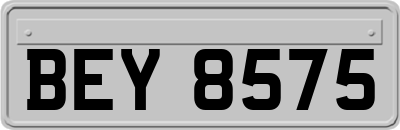 BEY 8575